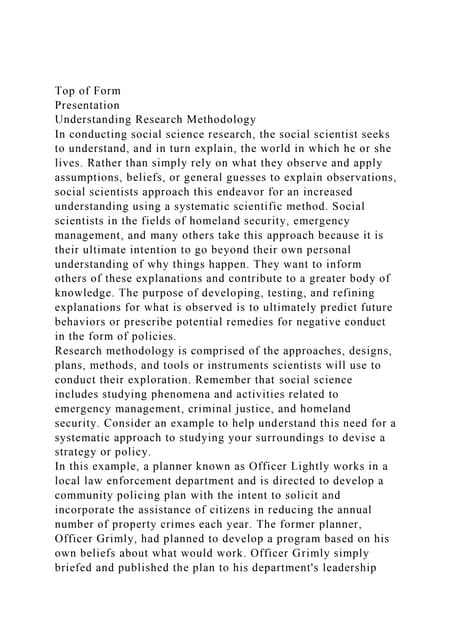 Top of Form
Presentation
Understanding Research Methodology
In conducting social science research, the social scientist seeks to understand, and in turn explain, the world in which he or she lives. Rather than simply rely on what they observe and apply assumptions, beliefs, or general guesses to explain observations, social scientists approach this endeavor for an increased understanding using a systematic scientific method. Social scientists in the fields of homeland security, emergency management, and many others take this approach because it is their ultimate intention to go beyond their own personal understanding of why things happen. They want to inform others of these explanations and contribute to a greater body of knowledge. The purpose of developing, testing, and refining explanations for what is observed is to ultimately predict future behaviors or prescribe potential remedies for negative conduct in the form of policies.
Research methodology is comprised of the approaches, designs, plans, methods, and tools or instruments scientists will use to conduct their exploration. Remember that social science includes studying phenomena and activities related to emergency management, criminal justice, and homeland security. Consider an example to help understand this need for a systematic approach to studying your surroundings to devise a strategy or policy.
In this example, a planner known as Officer Lightly works in a local law enforcement department and is directed to develop a community policing plan with the intent to solicit and incorporate the assistance of citizens in reducing the annual number of property crimes each year. The former planner, Officer Grimly, had planned to develop a program based on his own beliefs about what would work. Officer Grimly simply briefed and published the plan to his department's leadership